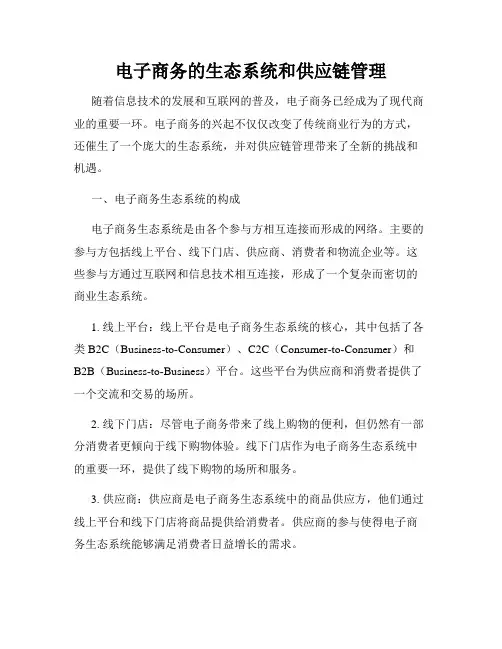 电子商务的生态系统和供应链管理

随着信息技术的发展和互联网的普及，电子商务已经成为了现代商业的重要一环。电子商务的兴起不仅仅改变了传统商业行为的方式，还催生了一个庞大的生态系统，并对供应链管理带来了全新的挑战和机遇。

一、电子商务生态系统的构成

电子商务生态系统是由各个参与方相互连接而形成的网络。主要的参与方包括线上平台、线下门店、供应商、消费者和物流企业等。这些参与方通过互联网和信息技术相互连接，形成了一个复杂而密切的商业生态系统。

1. 线上平台：线上平台是电子商务生态系统的核心，其中包括了各类 B2C（Business-to-Consumer）、C2C（Consumer-to-Consumer）和 B2B（Business-to-Business）平台。这些平台为供应商和消费者提供了一个交流和交易的场所。

2. 线下门店：尽管电子商务带来了线上购物的便利，但仍然有一部分消费者更倾向于线下购物体验。线下门店作为电子商务生态系统中的重要一环，提供了线下购物的场所和服务。

3. 供应商：供应商是电子商务生态系统中的商品供应方，他们通过线上平台和线下门店将商品提供给消费者。供应商的参与使得电子商务生态系统能够满足消费者日益增长的需求。